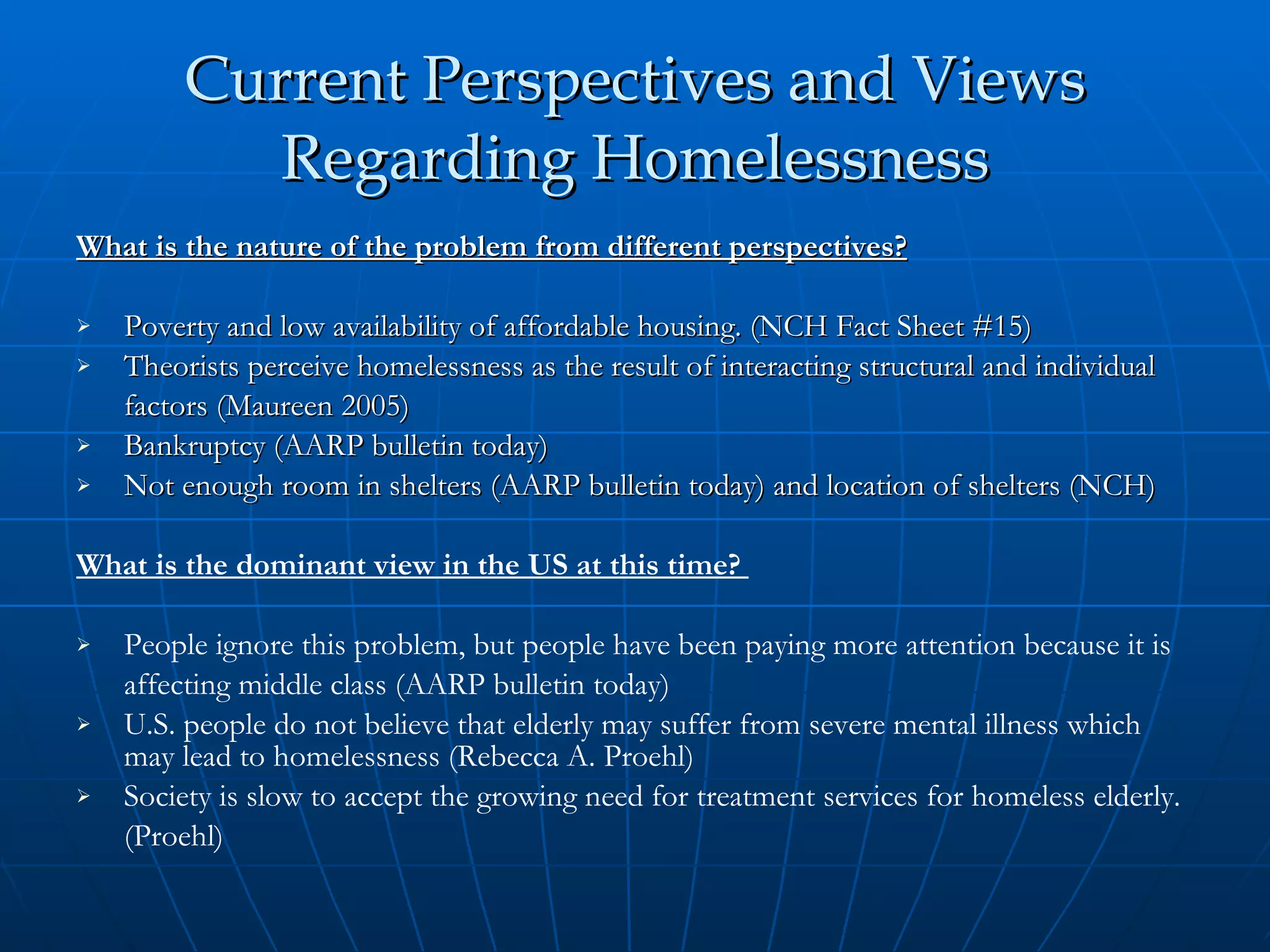 Current Perspectives and Views Regarding Homelessness

What is the nature of the problem from different perspectives?

➢ Poverty and low availability of affordable housing. (NCH Fact Sheet #15)
➢ Theorists perceive homelessness as the result of interacting structural and individual factors (Maureen 2005)
➢ Bankruptcy (AARP bulletin today)
➢ Not enough room in shelters (AARP bulletin today) and location of shelters (NCH)

What is the dominant view in the US at this time?

➢ People ignore this problem, but people have been paying more attention because it is affecting middle class (AARP bulletin today)
➢ U.S. people do not believe that elderly may suffer from severe mental illness which may lead to homelessness (Rebecca A. Proehl)
➢ Society is slow to accept the growing need for treatment services for homeless elderly. (Proehl)